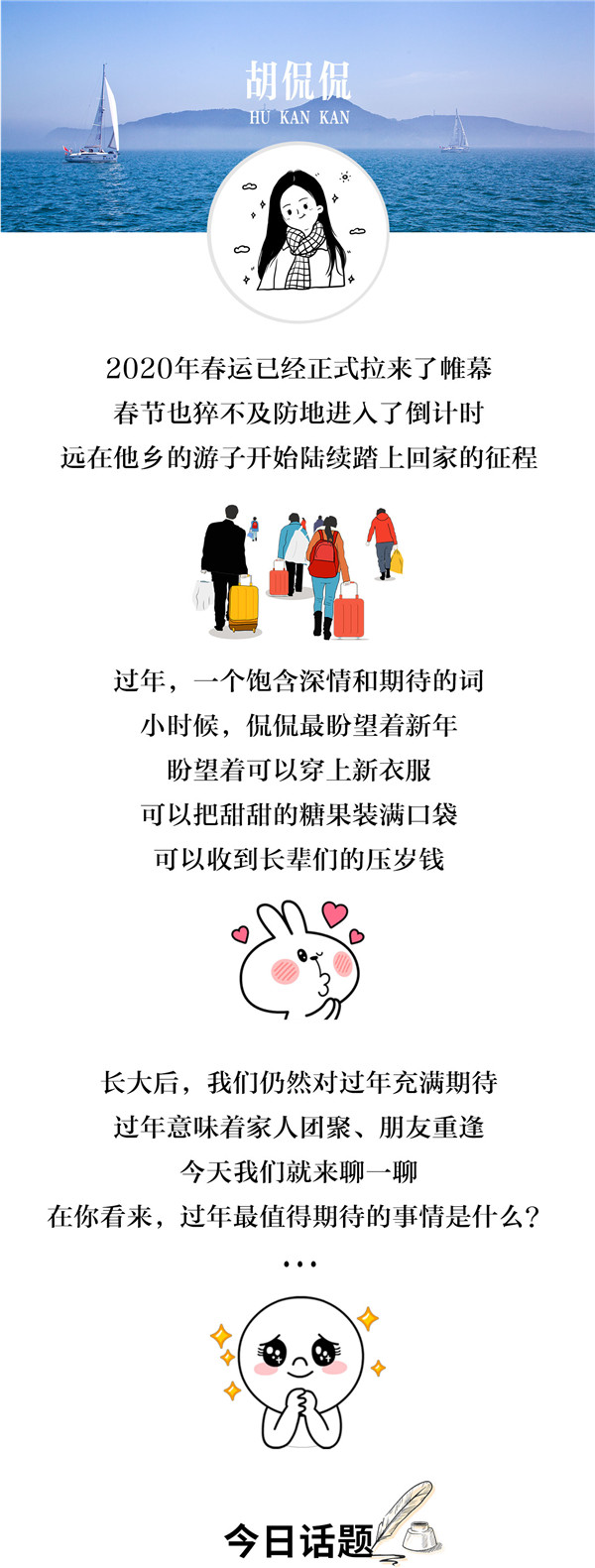 胡侃侃
HU KAN KAN

2020年春运已经正式拉来了帷幕
春节也猝不及防地进入了倒计时
远在他乡的游子开始陆续踏上回家的征程

过年，一个饱含深情和期待的词
小时候，侃侃最盼望着新年
盼望着可以穿上新衣服
可以把甜甜的糖果装满口袋
可以收到长辈们的压岁钱

长大后，我们仍然对过年充满期待
过年意味着家人团聚、朋友重逢
今天我们就来聊一聊
在你看来，过年最值得期待的事情是什么？
...

今日话题